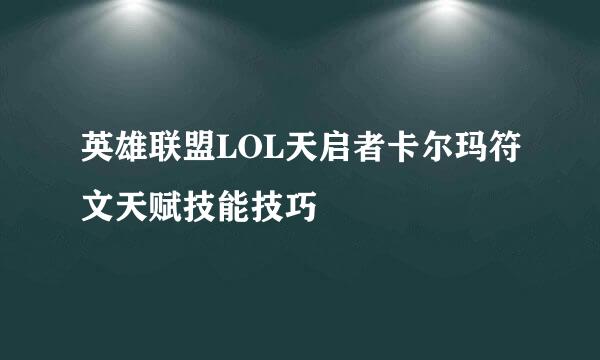 英雄联盟LOL天启者卡尔玛符文天赋技能技巧